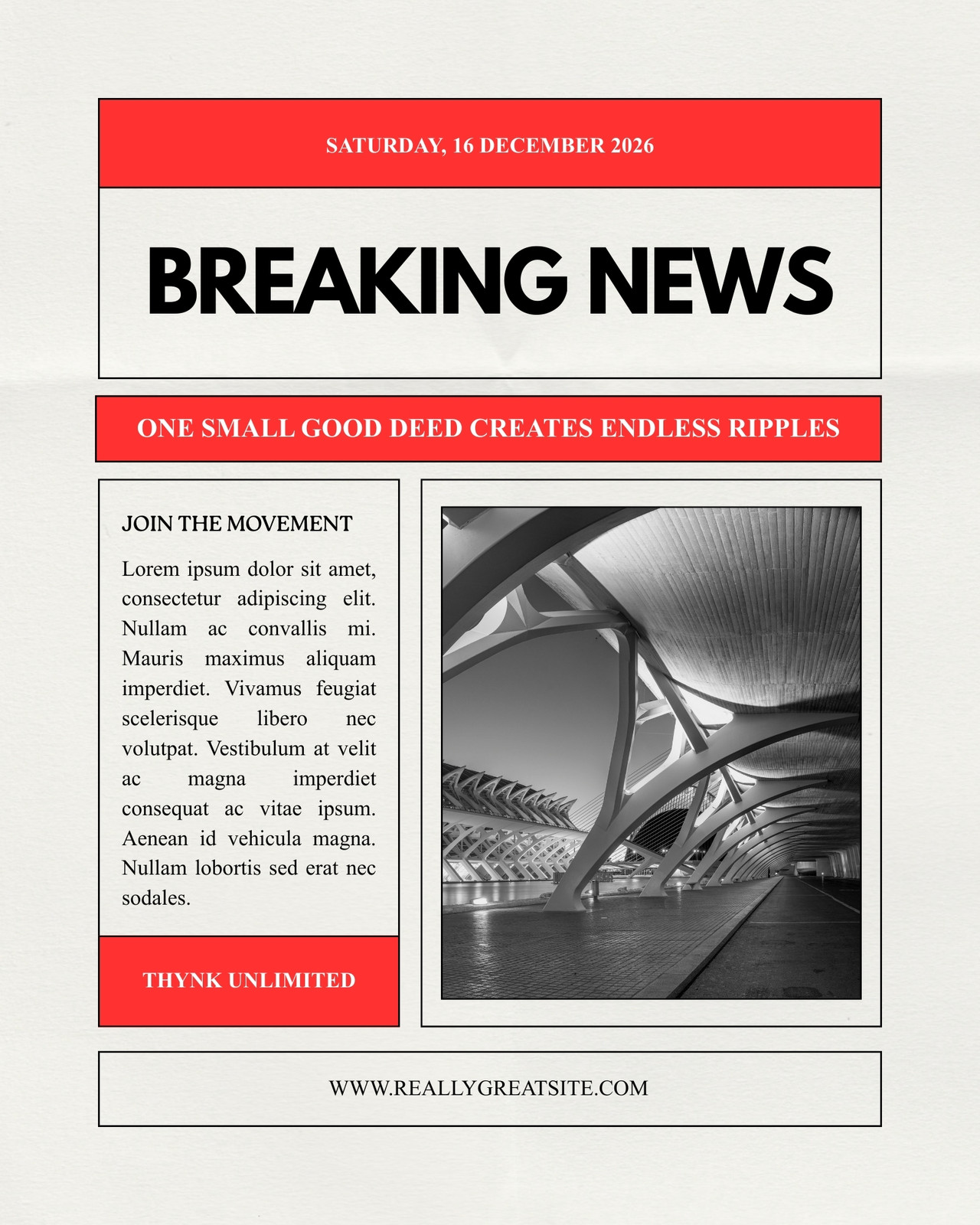 SATURDAY, 16 DECEMBER 2026

BREAKING NEWS

ONE SMALL GOOD DEED CREATES ENDLESS RIPPLES

JOIN THE MOVEMENT

Lorem ipsum dolor sit amet, consectetur adipiscing elit. Nullam ac convallis mi. Mauris maximus aliquam imperdiet. Vivamus feugiat scelerisque libero nec volutpat. Vestibulum at velit ac magna imperdiet consequat ac vitae ipsum. Aenean id vehicula magna. Nullam lobortis sed erat nec sodales.

THYNK UNLIMITED

WWW.REALLYGREATSITE.COM